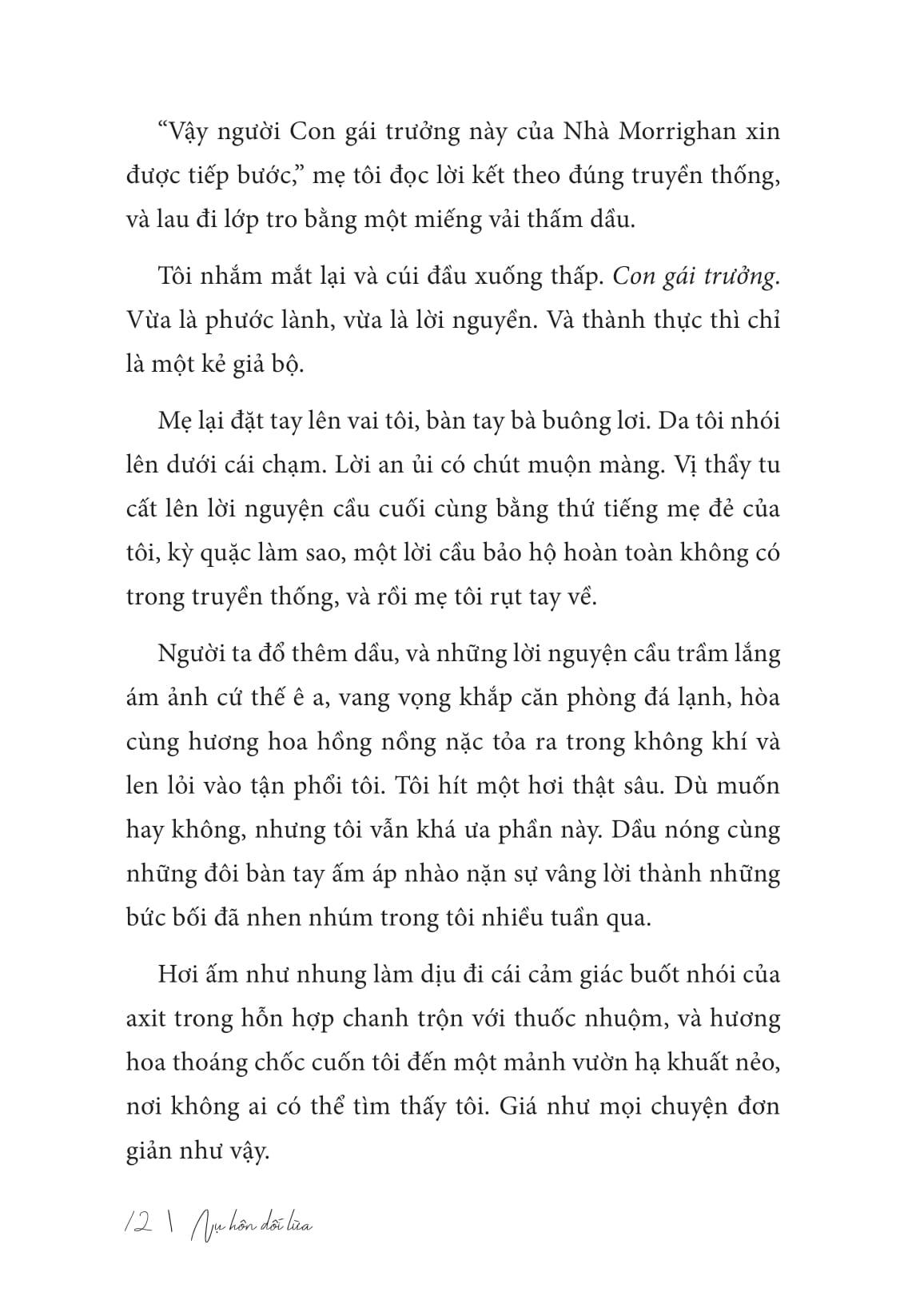 “Vậy người Con gái trưởng này của Nhà Morrighan xin được tiếp bước,” mẹ tôi đọc lời kết theo đúng truyền thống, và lau đi lớp tro bằng một miếng vải thấm dầu.

Tôi nhắm mắt lại và cúi đầu xuống thấp. Con gái trưởng. Vừa là phước lành, vừa là lời nguyền. Và thành thực thì chỉ là một kẻ giả bộ.

Mẹ lại đặt tay lên vai tôi, bàn tay bà buông lơi. Da tôi nhói lên dưới cái chạm. Lời an ủi có chút muộn màng. Vị thầy tu cất lên lời nguyện cầu cuối cùng bằng thứ tiếng mẹ đẻ của tôi, kỳ quặc làm sao, một lời cầu bảo hộ hoàn toàn không có trong truyền thống, và rồi mẹ tôi rụt tay về.

Người ta đổ thêm dầu, và những lời nguyện cầu trầm lắng ám ảnh cứ thế ê a, vang vọng khắp căn phòng đá lạnh, hòa cùng hương hoa hồng nồng nặc tỏa ra trong không khí và len lỏi vào tận phổi tôi. Tôi hít một hơi thật sâu. Dù muốn hay không, nhưng tôi vẫn khá ưa phần này. Dầu nóng cùng những đôi bàn tay ấm áp nhào nặn sự vâng lời thành những bức bối đã nhen nhúm trong tôi nhiều tuần qua.

Hơi ấm như nhung làm dịu đi cái cảm giác buốt nhói của axit trong hỗn hợp chanh trộn với thuốc nhuộm, và hương hoa thoáng chốc cuốn tôi đến một mảnh vườn hạ khuất nẻo, nơi không ai có thể tìm thấy tôi. Giá như mọi chuyện đơn giản như vậy.

12 \ Nụ hôn dối lừa